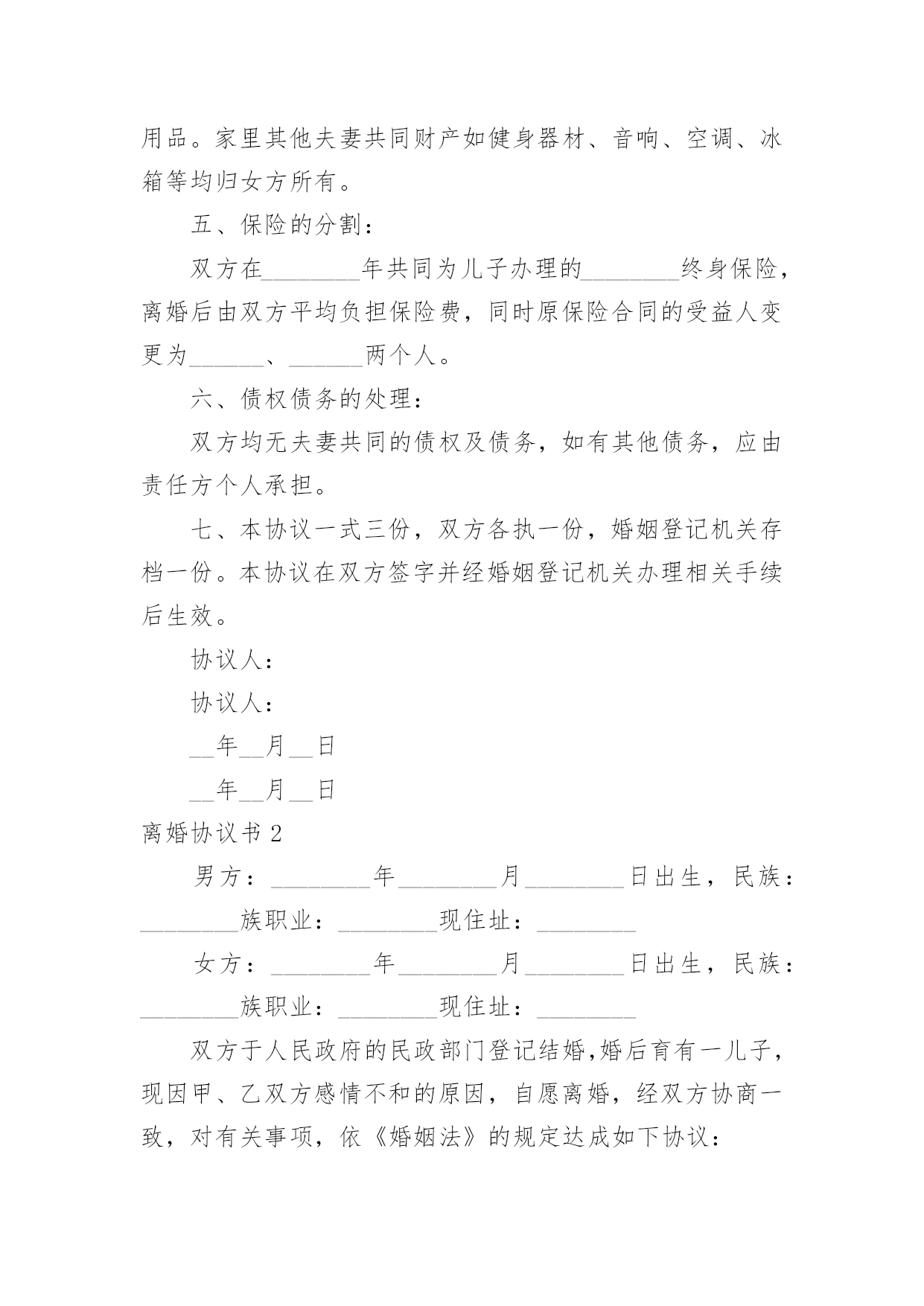 用品。家里其他夫妻共同财产如健身器材、音响、空调、冰箱等均归女方所有。

五、保险的分割：

双方在________年共同为儿子办理的________终身保险，离婚后由双方平均负担保险费，同时原保险合同的受益人变更为______、______两个人。

六、债权债务的处理：

双方均无夫妻共同的债权及债务，如有其他债务，应由责任方个人承担。

七、本协议一式三份，双方各执一份，婚姻登记机关存档一份。本协议在双方签字并经婚姻登记机关办理相关手续后生效。

协议人：

协议人：

__年__月__日

__年__月__日

离婚协议书 2

男方：________年________月________日出生，民族：________族职业：________现住址：________

女方：________年________月________日出生，民族：________族职业：________现住址：________

双方于人民政府的民政部门登记结婚,婚后育有一儿子，现因甲、乙双方感情不和的原因，自愿离婚，经双方协商一致，对有关事项，依《婚姻法》的规定达成如下协议：